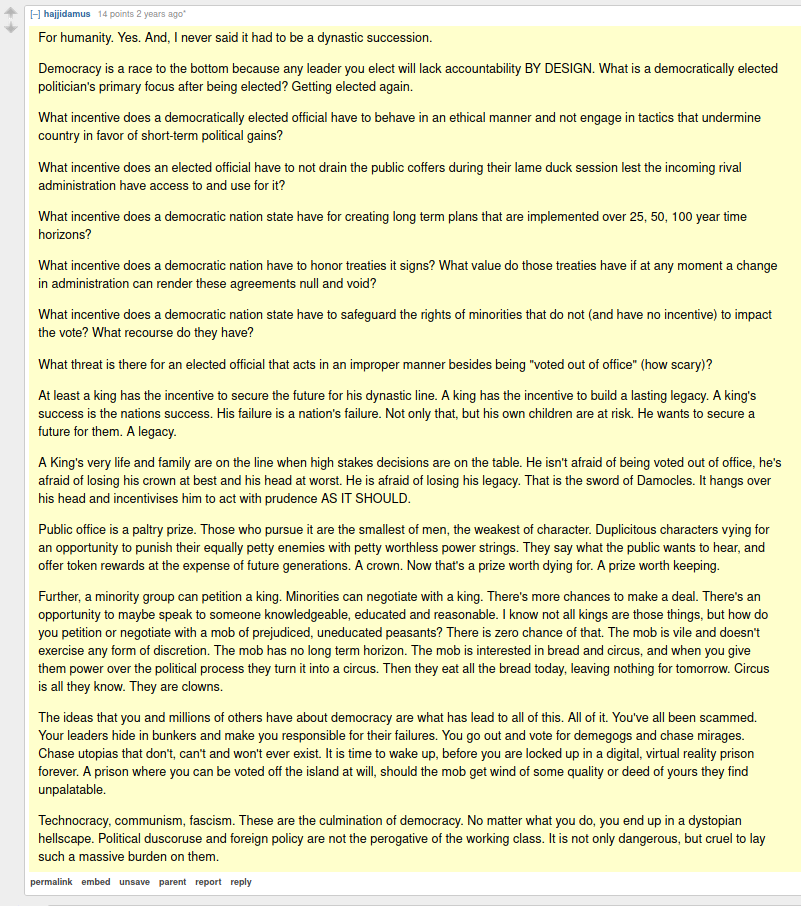 [–] hajjidamus 14 points 2 years ago*

For humanity. Yes. And, I never said it had to be a dynastic succession.

Democracy is a race to the bottom because any leader you elect will lack accountability BY DESIGN. What is a democratically elected politician's primary focus after being elected? Getting elected again.

What incentive does a democratically elected official have to behave in an ethical manner and not engage in tactics that undermine country in favor of short-term political gains?

What incentive does an elected official have to not drain the public coffers during their lame duck session lest the incoming rival administration have access to and use for it?

What incentive does a democratic nation state have for creating long term plans that are implemented over 25, 50, 100 year time horizons?

What incentive does a democratic nation have to honor treaties it signs? What value do those treaties have if at any moment a change in administration can render these agreements null and void?

What incentive does a democratic nation state have to safeguard the rights of minorities that do not (and have no incentive) to impact the vote? What recourse do they have?

What threat is there for an elected official that acts in an improper manner besides being "voted out of office" (how scary)?

At least a king has the incentive to secure the future for his dynastic line. A king has the incentive to build a lasting legacy. A king's success is the nations success. His failure is a nation's failure. Not only that, but his own children are at risk. He wants to secure a future for them. A legacy.

A King's very life and family are on the line when high stakes decisions are on the table. He isn't afraid of being voted out of office, he's afraid of losing his crown at best and his head at worst. He is afraid of losing his legacy. That is the sword of Damocles. It hangs over his head and incentivises him to act with prudence AS IT SHOULD.

Public office is a paltry prize. Those who pursue it are the smallest of men, the weakest of character. Duplicitous characters vying for an opportunity to punish their equally petty enemies with petty worthless power strings. They say what the public wants to hear, and offer token rewards at the expense of future generations. A crown. Now that's a prize worth dying for. A prize worth keeping.

Further, a minority group can petition a king. Minorities can negotiate with a king. There's more chances to make a deal. There's an opportunity to maybe speak to someone knowledgeable, educated and reasonable. I know not all kings are those things, but how do you petition or negotiate with a mob of prejudiced, uneducated peasants? There is zero chance of that. The mob is vile and doesn't exercise any form of discretion. The mob has no long term horizon. The mob is interested in bread and circus, and when you give them power over the political process they turn it into a circus. Then they eat all the bread today, leaving nothing for tomorrow. Circus is all they know. They are clowns.

The ideas that you and millions of others have about democracy are what has lead to all of this. All of it. You've all been scammed. Your leaders hide in bunkers and make you responsible for their failures. You go out and vote for demegogs and chase mirages. Chase utopias that don't, can't and won't ever exist. It is time to wake up, before you are locked up in a digital, virtual reality prison forever. A prison where you can be voted off the island at will, should the mob get wind of some quality or deed of yours they find unpalatable.

Technocracy, communism, fascism. These are the culmination of democracy. No matter what you do, you end up in a dystopian hellscape. Political duscourse and foreign policy are not the perogative of the working class. It is not only dangerous, but cruel to lay such a massive burden on them.

permalink embed unsave parent report reply